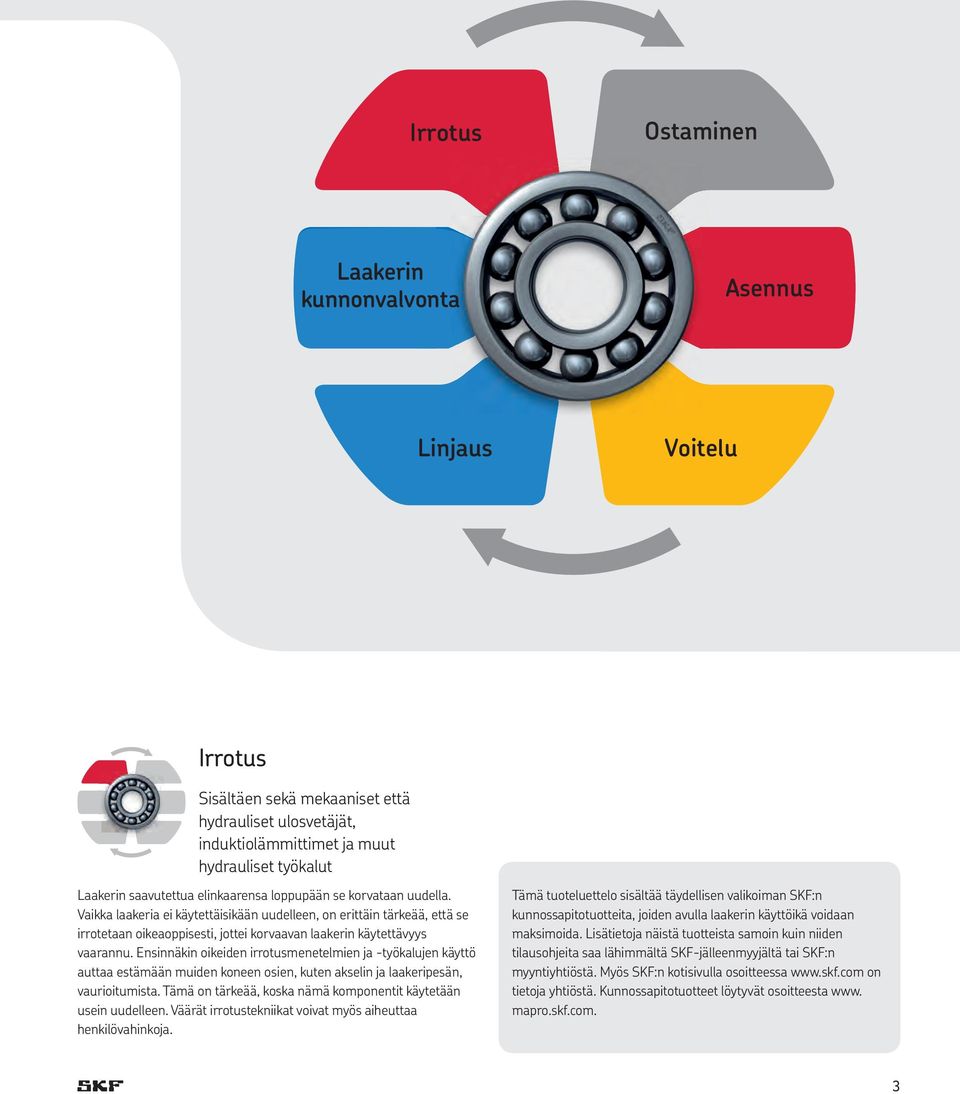 Irrotus

Ostaminen

Laakerin kunnonvalvonta

Asennus

Linjaus

Voitelu

Irrotus

Sisältäen sekä mekaaniset että hydrauliset ulosvetäjät, induktiolämmittimet ja muut hydrauliset työkalut

Laakerin saavutettua elinkaarensa loppupään se korvataan uudella. Vaikka laakeria ei käytettäisikään uudelleen, on erittäin tärkeää, että se irrotetaan oikeaoppisesti, jottei korvaavan laakerin käytettävyys vaarannu. Ensinnäkin oikeiden irrotusmenetelmien ja -työkalujen käyttö auttaa estämään muiden koneen osien, kuten akselin ja laakeripesän, vaurioitumista. Tämä on tärkeää, koska nämä komponentit käytetään usein uudelleen. Väärät irrotustekniikat voivat myös aiheuttaa henkilövahinkoja.

Tämä tuoteluettelo sisältää täydellisen valikoiman SKF:n kunnossapitotuotteita, joiden avulla laakerin käyttöikä voidaan maksimoida. Lisätietoja näistä tuotteista samoin kuin niiden tilausohjeita saa lähimmältä SKF-jälleenmyyjältä tai SKF:n myyntiyhtiöstä. Myös SKF:n kotisivulla osoitteessa www.skf.com on tietoja yhtiöstä. Kunnossapitotuotteet löytyvät osoitteesta www.mapro.skf.com.

SKF

3